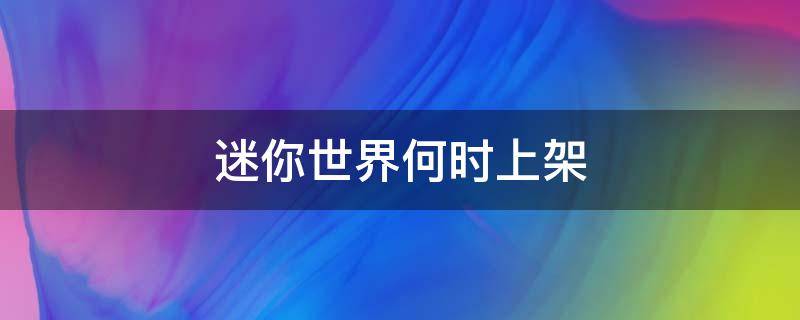 迷你世界何时上架